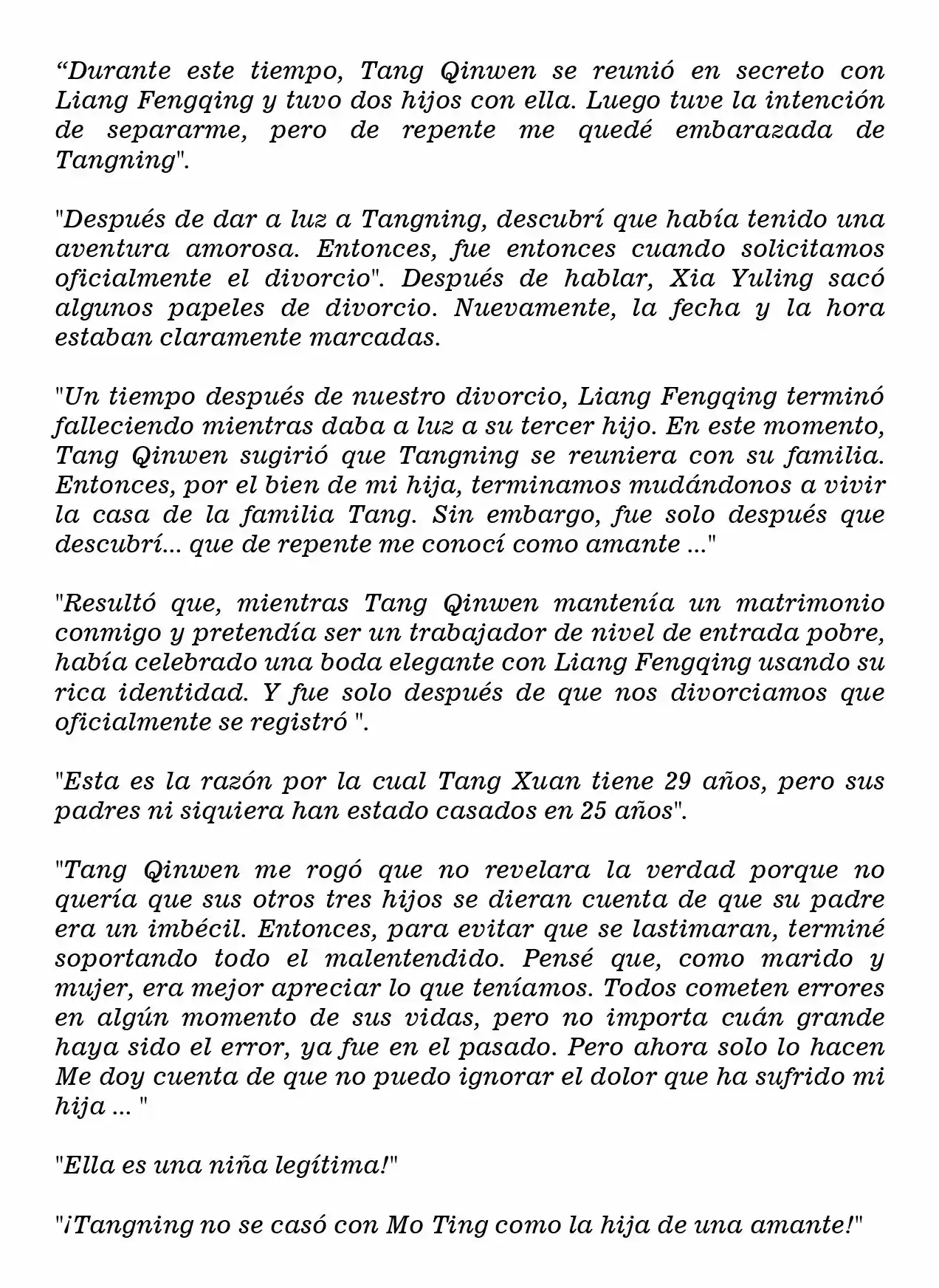 "Durante este tiempo, Tang Qinwen se reunió en secreto con Liang Fengqing y tuvo dos hijos con ella. Luego tuve la intención de separarme, pero de repente me quedé embarazada de Tangning".

"Después de dar a luz a Tangning, descubrí que había tenido una aventura amorosa. Entonces, fue entonces cuando solicitamos oficialmente el divorcio". Después de hablar, Xia Yuling sacó algunos papeles de divorcio. Nuevamente, la fecha y la hora estaban claramente marcadas.

"Un tiempo después de nuestro divorcio, Liang Fengqing terminó falleciendo mientras daba a luz a su tercer hijo. En este momento, Tang Qinwen sugirió que Tangning se reuniera con su familia. Entonces, por el bien de mi hija, terminamos mudándonos a vivir la casa de la familia Tang. Sin embargo, fue solo después que descubrí... que de repente me conocí como amante ..."

"Resultó que, mientras Tang Qinwen mantenía un matrimonio conmigo y pretendía ser un trabajador de nivel de entrada pobre, había celebrado una boda elegante con Liang Fengqing usando su rica identidad. Y fue solo después de que nos divorciamos que oficialmente se registró ".

"Esta es la razón por la cual Tang Xuan tiene 29 años, pero sus padres ni siquiera han estado casados en 25 años".

"Tang Qinwen me rogó que no revelara la verdad porque no quería que sus otros tres hijos se dieran cuenta de que su padre era un imbécil. Entonces, para evitar que se lastimaran, terminé soportando todo el malentendido. Pensé que, como marido y mujer, era mejor apreciar lo que teníamos. Todos cometen errores en algún momento de sus vidas, pero no importa cuán grande haya sido el error, ya fue en el pasado. Pero ahora solo lo hacen Me doy cuenta de que no puedo ignorar el dolor que ha sufrido mi hija ... "

"Ella es una niña legítima!"

"¡Tangning no se casó con Mo Ting como la hija de una amante!"